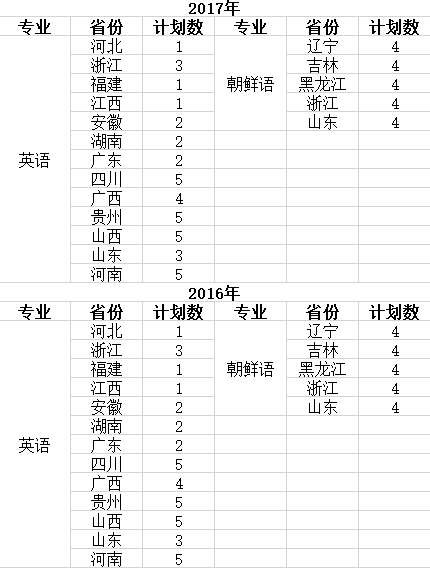 2017年

| 专业 | 省份 | 计划数 | 专业 | 省份 | 计划数 |
|---|---|---|---|---|---|
| 英语 | 河北 | 1 | 朝鲜语 | 辽宁 | 4 |
| | 浙江 | 3 | | 吉林 | 4 |
| | 福建 | 1 | | 黑龙江 | 4 |
| | 江西 | 1 | | 浙江 | 4 |
| | 安徽 | 2 | | 山东 | 4 |
| | 湖南 | 2 | | | |
| | 广东 | 2 | | | |
| | 四川 | 5 | | | |
| | 广西 | 4 | | | |
| | 贵州 | 5 | | | |
| | 山西 | 5 | | | |
| | 山东 | 3 | | | |
| | 河南 | 5 | | | |

2016年

| 专业 | 省份 | 计划数 | 专业 | 省份 | 计划数 |
|---|---|---|---|---|---|
| 英语 | 河北 | 1 | 朝鲜语 | 辽宁 | 4 |
| | 浙江 | 3 | | 吉林 | 4 |
| | 福建 | 1 | | 黑龙江 | 4 |
| | 江西 | 1 | | 浙江 | 4 |
| | 安徽 | 2 | | 山东 | 4 |
| | 湖南 | 2 | | | |
| | 广东 | 2 | | | |
| | 四川 | 5 | | | |
| | 广西 | 4 | | | |
| | 贵州 | 5 | | | |
| | 山西 | 5 | | | |
| | 山东 | 3 | | | |
| | 河南 | 5 | | | |